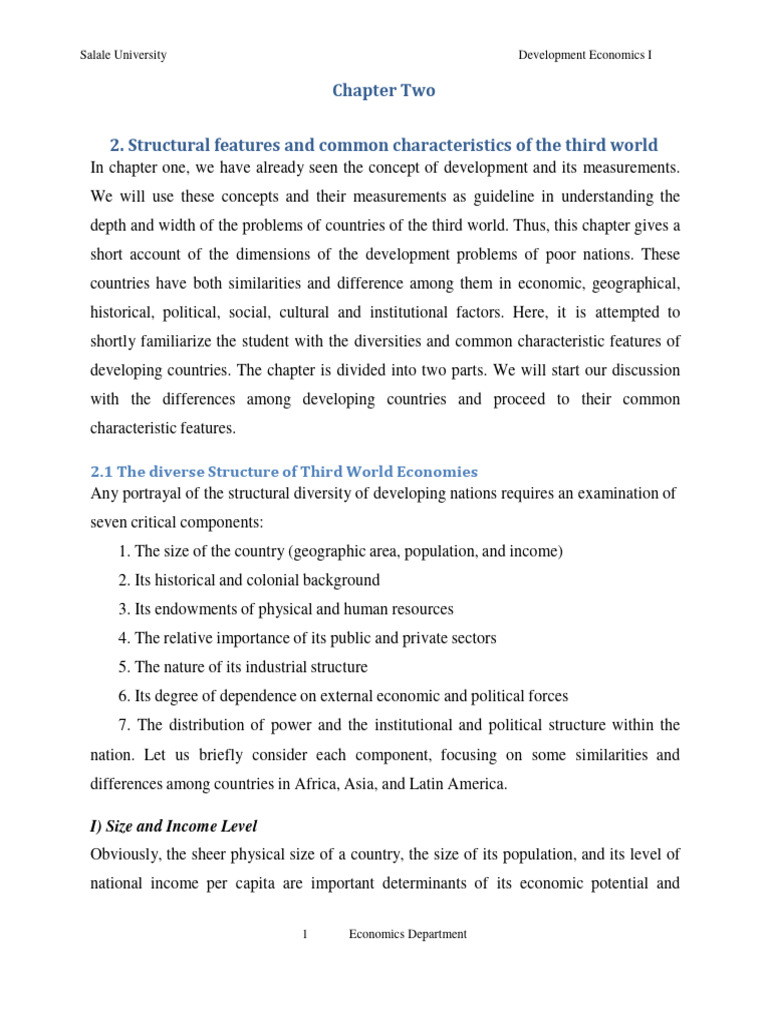 Salale University Development Economics I

Chapter Two

2. Structural features and common characteristics of the third world

In chapter one, we have already seen the concept of development and its measurements. We will use these concepts and their measurements as guideline in understanding the depth and width of the problems of countries of the third world. Thus, this chapter gives a short account of the dimensions of the development problems of poor nations. These countries have both similarities and difference among them in economic, geographical, historical, political, social, cultural and institutional factors. Here, it is attempted to shortly familiarize the student with the diversities and common characteristic features of developing countries. The chapter is divided into two parts. We will start our discussion with the differences among developing countries and proceed to their common characteristic features.

2.1 The diverse Structure of Third World Economies

Any portrayal of the structural diversity of developing nations requires an examination of seven critical components:

1. The size of the country (geographic area, population, and income)

2. Its historical and colonial background

3. Its endowments of physical and human resources

4. The relative importance of its public and private sectors

5. The nature of its industrial structure

6. Its degree of dependence on external economic and political forces

7. The distribution of power and the institutional and political structure within the nation. Let us briefly consider each component, focusing on some similarities and differences among countries in Africa, Asia, and Latin America.

I) Size and Income Level

Obviously, the sheer physical size of a country, the size of its population, and its level of national income per capita are important determinants of its economic potential and

1 Economics Department